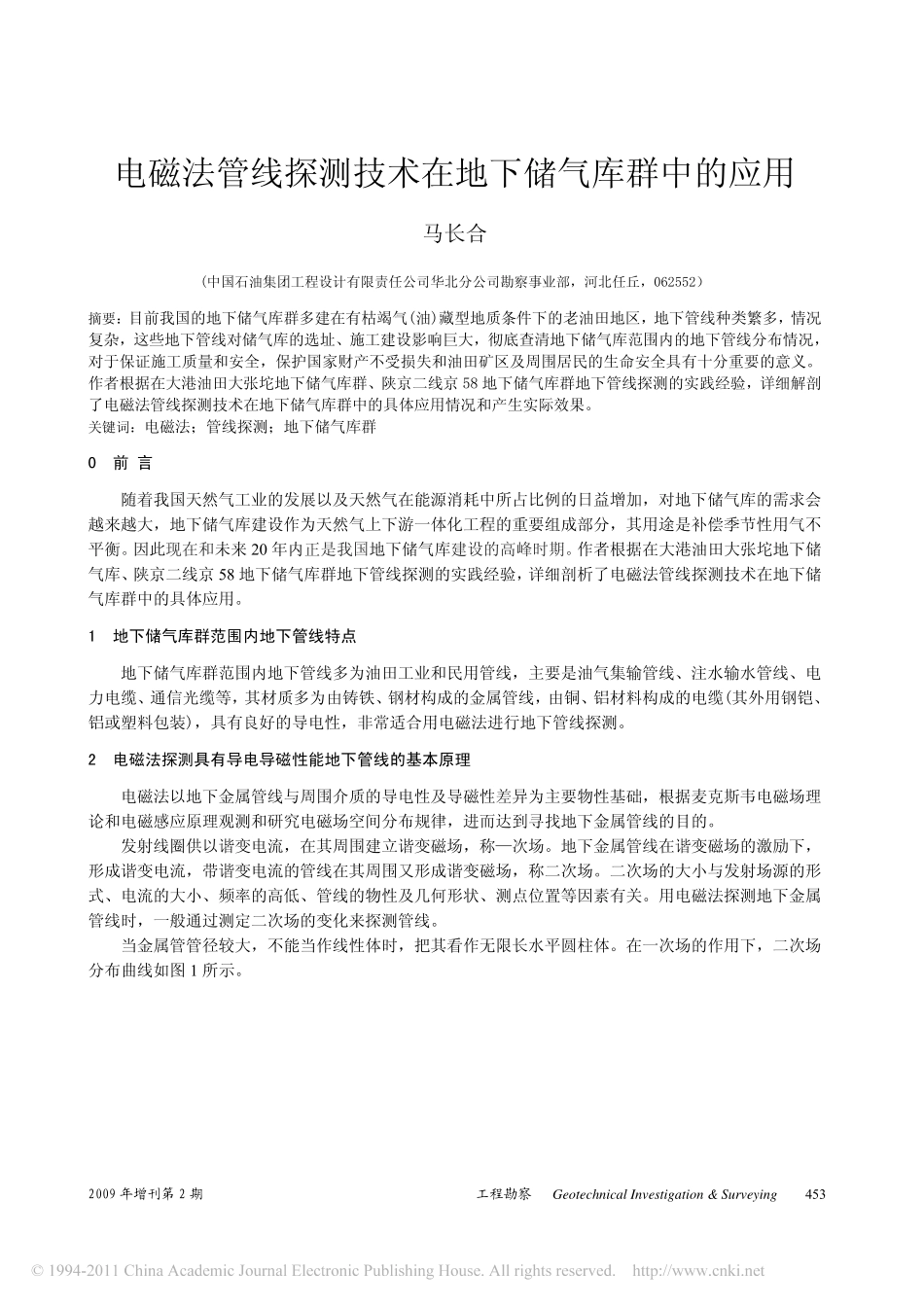 电磁法管线探测技术在地下储气库群中的应用

马长合

（中国石油集团工程设计有限责任公司华北分公司勘察事业部，河北任丘，062552）

摘要：目前我国的地下储气库群多建在有枯竭气(油)藏型地质条件下的老油田地区，地下管线种类繁多，情况复杂，这些地下管线对储气库的选址、施工建设影响巨大，彻底查清地下储气库范围内的地下管线分布情况，对于保证施工质量和安全，保护国家财产不受损失和油田矿区及周围居民的生命安全具有十分重要的意义。作者根据在大港油田大张坨地下储气库群、陕京二线京58地下储气库群地下管线探测的实践经验，详细解剖了电磁法管线探测技术在地下储气库群中的具体应用情况和产生实际效果。
关键词：电磁法；管线探测；地下储气库群

0 前 言

随着我国天然气工业的发展以及天然气在能源消耗中所占比例的日益增加，对地下储气库的需求会越来越大，地下储气库建设作为天然气上下游一体化工程的重要组成部分，其用途是补偿季节性用气不平衡。因此现在和未来20年内正是我国地下储气库建设的高峰时期。作者根据在大港油田大张坨地下储气库、陕京二线京58地下储气库群地下管线探测的实践经验，详细剖析了电磁法管线探测技术在地下储气库群中的具体应用。

1 地下储气库群范围内地下管线特点

地下储气库群范围内地下管线多为油田工业和民用管线，主要是油气集输管线、注水输水管线、电力电缆、通信光缆等，其材质多为由铸铁、钢材构成的金属管线，由铜、铝材料构成的电缆(其外用钢铠、铝或塑料包装)，具有良好的导电性，非常适合用电磁法进行地下管线探测。

2 电磁法探测具有导电导磁性能地下管线的基本原理

电磁法以地下金属管线与周围介质的导电性及导磁性差异为主要物性基础，根据麦克斯韦电磁场理论和电磁感应原理观测和研究电磁场空间分布规律，进而达到寻找地下金属管线的目的。

发射线圈供以谐变电流，在其周围建立谐变磁场，称一次场。地下金属管线在谐变磁场的激励下，形成谐变电流，带谐变电流的管线在其周围又形成谐变磁场，称二次场。二次场的大小与发射场源的形式、电流的大小、频率的高低、管线的物性及几何形状、测点位置等因素有关。用电磁法探测地下金属管线时，一般通过测定二次场的变化来探测管线。

当金属管管径较大，不能当作线性体时，把其看作无限长水平圆柱体。在一次场的作用下，二次场分布曲线如图1所示。

2009年增刊第2期　　工程勘察　Geotechnical Investigation & Surveying　453

© 1994-2011 China Academic Journal Electronic Publishing House. All rights reserved.　http://www.cnki.net